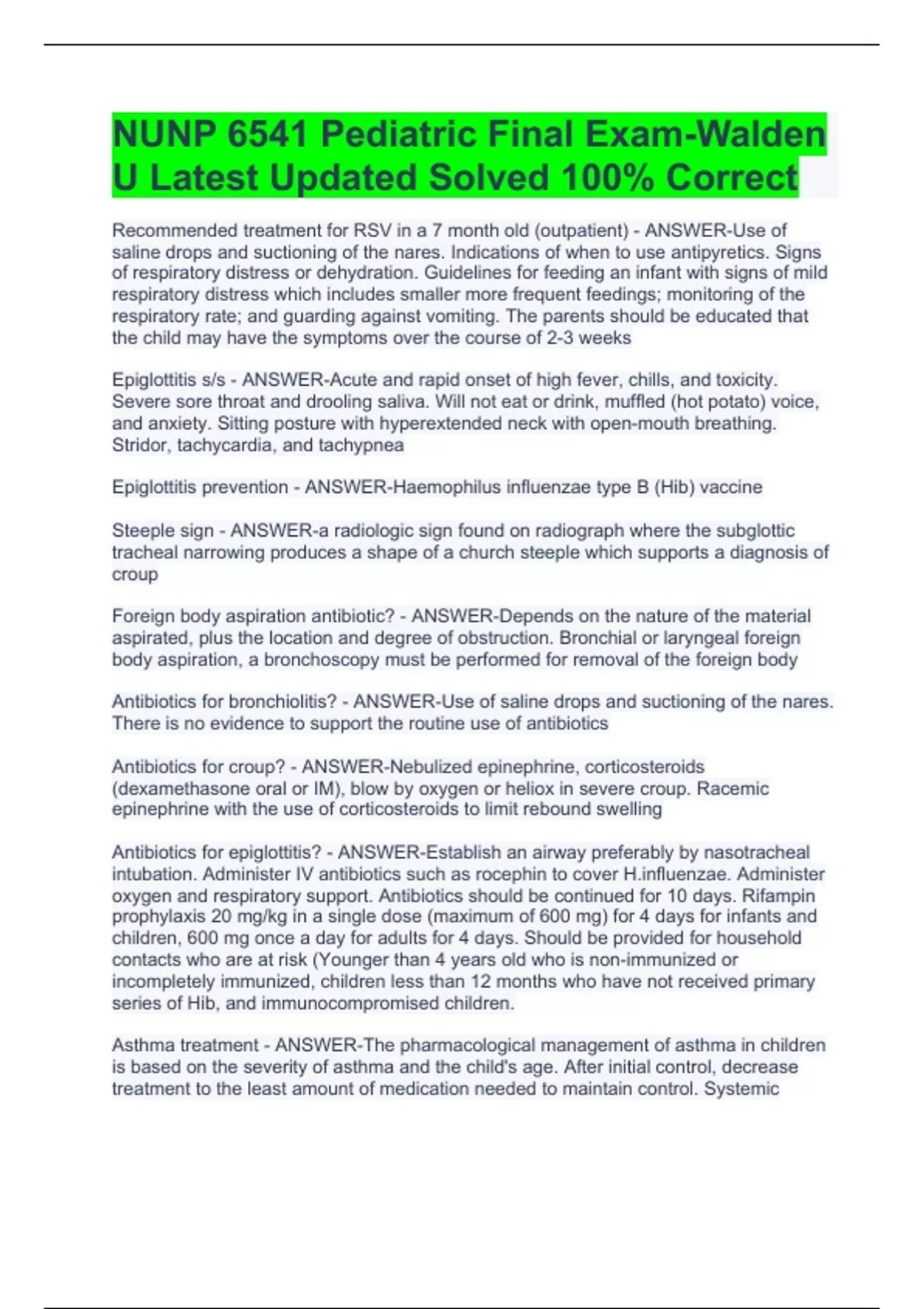 NUNP 6541 Pediatric Final Exam-Walden U Latest Updated Solved 100% Correct

Recommended treatment for RSV in a 7 month old (outpatient) - ANSWER-Use of saline drops and suctioning of the nares. Indications of when to use antipyretics. Signs of respiratory distress or dehydration. Guidelines for feeding an infant with signs of mild respiratory distress which includes smaller more frequent feedings; monitoring of the respiratory rate; and guarding against vomiting. The parents should be educated that the child may have the symptoms over the course of 2-3 weeks

Epiglottitis s/s - ANSWER-Acute and rapid onset of high fever, chills, and toxicity. Severe sore throat and drooling saliva. Will not eat or drink, muffled (hot potato) voice, and anxiety. Sitting posture with hyperextended neck with open-mouth breathing. Stridor, tachycardia, and tachypnea

Epiglottitis prevention - ANSWER-Haemophilus influenzae type B (Hib) vaccine

Steeple sign - ANSWER-a radiologic sign found on radiograph where the subglottic tracheal narrowing produces a shape of a church steeple which supports a diagnosis of croup

Foreign body aspiration antibiotic? - ANSWER-Depends on the nature of the material aspirated, plus the location and degree of obstruction. Bronchial or laryngeal foreign body aspiration, a bronchoscopy must be performed for removal of the foreign body

Antibiotics for bronchiolitis? - ANSWER-Use of saline drops and suctioning of the nares. There is no evidence to support the routine use of antibiotics

Antibiotics for croup? - ANSWER-Nebulized epinephrine, corticosteroids (dexamethasone oral or IM), blow by oxygen or heliox in severe croup. Racemic epinephrine with the use of corticosteroids to limit rebound swelling

Antibiotics for epiglottitis? - ANSWER-Establish an airway preferably by nasotracheal intubation. Administer IV antibiotics such as rocephin to cover H.influenzae. Administer oxygen and respiratory support. Antibiotics should be continued for 10 days. Rifampin prophylaxis 20 mg/kg in a single dose (maximum of 600 mg) for 4 days for infants and children, 600 mg once a day for adults for 4 days. Should be provided for household contacts who are at risk (Younger than 4 years old who is non-immunized or incompletely immunized, children less than 12 months who have not received primary series of Hib, and immunocompromised children.

Asthma treatment - ANSWER-The pharmacological management of asthma in children is based on the severity of asthma and the child's age. After initial control, decrease treatment to the least amount of medication needed to maintain control. Systemic